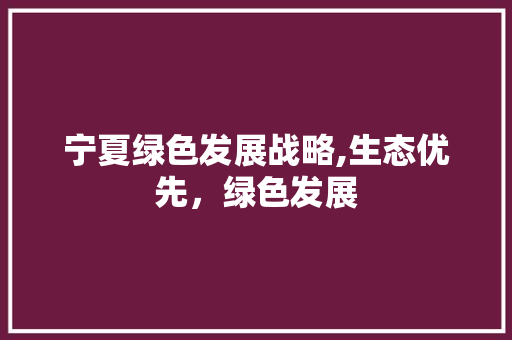 宁夏绿色发展战略,生态优先，绿色发展